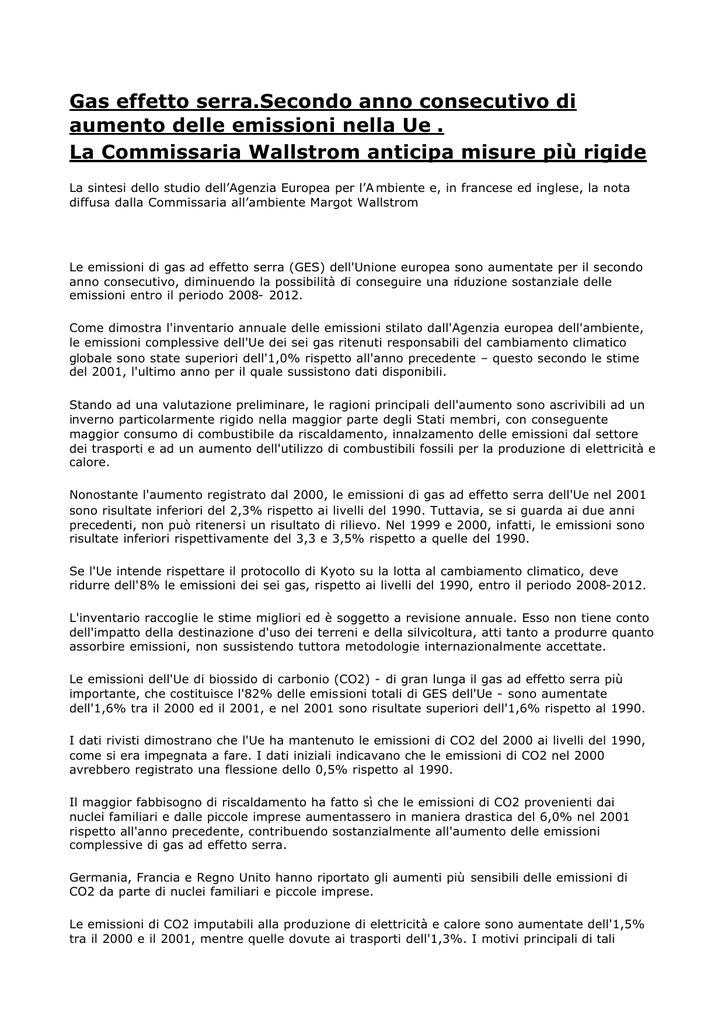 Gas effetto serra.Secondo anno consecutivo di aumento delle emissioni nella Ue .
La Commissaria Wallstrom anticipa misure più rigide

La sintesi dello studio dell'Agenzia Europea per l'Ambiente e, in francese ed inglese, la nota diffusa dalla Commissaria all'ambiente Margot Wallstrom

Le emissioni di gas ad effetto serra (GES) dell'Unione europea sono aumentate per il secondo anno consecutivo, diminuendo la possibilità di conseguire una riduzione sostanziale delle emissioni entro il periodo 2008- 2012.

Come dimostra l'inventario annuale delle emissioni stilato dall'Agenzia europea dell'ambiente, le emissioni complessive dell'Ue dei sei gas ritenuti responsabili del cambiamento climatico globale sono state superiori dell'1,0% rispetto all'anno precedente – questo secondo le stime del 2001, l'ultimo anno per il quale sussistono dati disponibili.

Stando ad una valutazione preliminare, le ragioni principali dell'aumento sono ascrivibili ad un inverno particolarmente rigido nella maggior parte degli Stati membri, con conseguente maggior consumo di combustibile da riscaldamento, innalzamento delle emissioni dal settore dei trasporti e ad un aumento dell'utilizzo di combustibili fossili per la produzione di elettricità e calore.

Nonostante l'aumento registrato dal 2000, le emissioni di gas ad effetto serra dell'Ue nel 2001 sono risultate inferiori del 2,3% rispetto ai livelli del 1990. Tuttavia, se si guarda ai due anni precedenti, non può ritenersi un risultato di rilievo. Nel 1999 e 2000, infatti, le emissioni sono risultate inferiori rispettivamente del 3,3 e 3,5% rispetto a quelle del 1990.

Se l'Ue intende rispettare il protocollo di Kyoto su la lotta al cambiamento climatico, deve ridurre dell'8% le emissioni dei sei gas, rispetto ai livelli del 1990, entro il periodo 2008-2012.

L'inventario raccoglie le stime migliori ed è soggetto a revisione annuale. Esso non tiene conto dell'impatto della destinazione d'uso dei terreni e della silvicoltura, atti tanto a produrre quanto assorbire emissioni, non sussistendo tuttora metodologie internazionalmente accettate.

Le emissioni dell'Ue di biossido di carbonio (CO2) - di gran lunga il gas ad effetto serra più importante, che costituisce l'82% delle emissioni totali di GES dell'Ue - sono aumentate dell'1,6% tra il 2000 ed il 2001, e nel 2001 sono risultate superiori dell'1,6% rispetto al 1990.

I dati rivisti dimostrano che l'Ue ha mantenuto le emissioni di CO2 del 2000 ai livelli del 1990, come si era impegnata a fare. I dati iniziali indicavano che le emissioni di CO2 nel 2000 avrebbero registrato una flessione dello 0,5% rispetto al 1990.

Il maggior fabbisogno di riscaldamento ha fatto sì che le emissioni di CO2 provenienti dai nuclei familiari e dalle piccole imprese aumentassero in maniera drastica del 6,0% nel 2001 rispetto all'anno precedente, contribuendo sostanzialmente all'aumento delle emissioni complessive di gas ad effetto serra.

Germania, Francia e Regno Unito hanno riportato gli aumenti più sensibili delle emissioni di CO2 da parte di nuclei familiari e piccole imprese.

Le emissioni di CO2 imputabili alla produzione di elettricità e calore sono aumentate dell'1,5% tra il 2000 e il 2001, mentre quelle dovute ai trasporti dell'1,3%. I motivi principali di tali